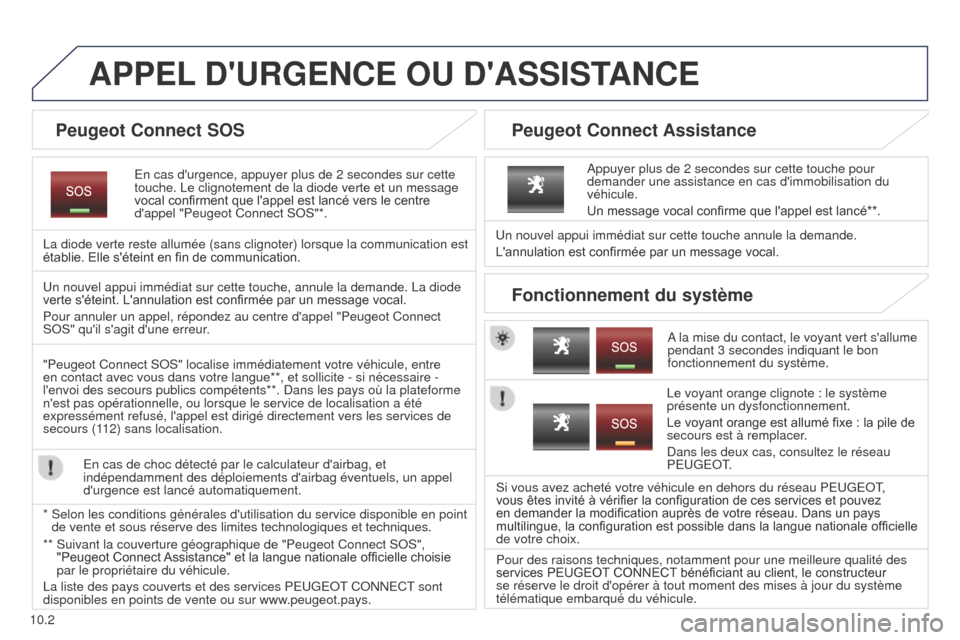 APPEL D'URGENCE OU D'ASSISTANCE

Peugeot Connect SOS

SOS

En cas d'urgence, appuyer plus de 2 secondes sur cette touche. Le clignotement de la diode verte et un message vocal confirment que l'appel est lancé vers le centre d'appel "Peugeot Connect SOS"*.

La diode verte reste allumée (sans clignoter) lorsque la communication est établie. Elle s'éteint en fin de communication.

Un nouvel appui immédiat sur cette touche, annule la demande. La diode verte s'éteint. L'annulation est confirmée par un message vocal.

Pour annuler un appel, répondez au centre d'appel "Peugeot Connect SOS" qu'il s'agit d'une erreur.

"Peugeot Connect SOS" localise immédiatement votre véhicule, entre en contact avec vous dans votre langue**, et sollicite - si nécessaire - l'envoi des secours publics compétents**. Dans les pays où la plateforme n'est pas opérationnelle, ou lorsque le service de localisation a été expressément refusé, l'appel est dirigé directement vers les services de secours (112) sans localisation.

En cas de choc détecté par le calculateur d'airbag, et indépendamment des déploiements d'airbag éventuels, un appel d'urgence est lancé automatiquement.

* Selon les conditions générales d'utilisation du service disponible en point de vente et sous réserve des limites technologiques et techniques.

** Suivant la couverture géographique de "Peugeot Connect SOS", "Peugeot Connect Assistance" et la langue nationale officielle choisie par le propriétaire du véhicule.

La liste des pays couverts et des services PEUGEOT CONNECT sont disponibles en points de vente ou sur www.peugeot.pays.

Peugeot Connect Assistance

Appuyer plus de 2 secondes sur cette touche pour demander une assistance en cas d'immobilisation du véhicule.

Un message vocal confirme que l'appel est lancé**.

Un nouvel appui immédiat sur cette touche annule la demande.

L'annulation est confirmée par un message vocal.

Fonctionnement du système

SOS

A la mise du contact, le voyant vert s'allume pendant 3 secondes indiquant le bon fonctionnement du système.

SOS

Le voyant orange clignote : le système présente un dysfonctionnement.

Le voyant orange est allumé fixe : la pile de secours est à remplacer.

Dans les deux cas, consultez le réseau PEUGEOT.

Si vous avez acheté votre véhicule en dehors du réseau PEUGEOT, vous êtes invité à vérifier la configuration de ces services et pouvez en demander la modification auprès de votre réseau. Dans un pays multilingue, la configuration est possible dans la langue nationale officielle de votre choix.

Pour des raisons techniques, notamment pour une meilleure qualité des services PEUGEOT CONNECT bénéficiant au client, le constructeur se réserve le droit d'opérer à tout moment des mises à jour du système télématique embarqué du véhicule.

10.2

carmanualsonline.info